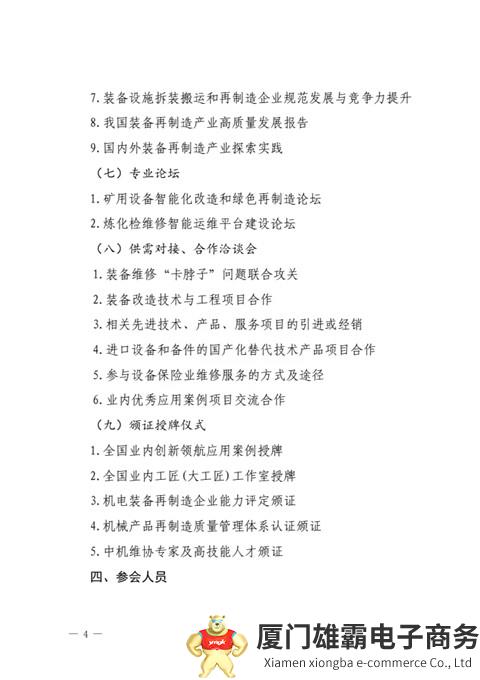 7. 装备设施拆装搬运和再制造企业规范发展与竞争力提升

8. 我国装备再制造产业高质量发展报告

9. 国内外装备再制造产业探索实践

（七）专业论坛

1. 矿用设备智能化改造和绿色再制造论坛

2. 炼化检维修智能运维平台建设论坛

（八）供需对接、合作洽谈会

1. 装备维修“卡脖子”问题联合攻关

2. 装备改造技术与工程项目合作

3. 相关先进技术、产品、服务项目的引进或经销

4. 进口设备和备件的国产化替代技术产品项目合作

5. 参与设备保险业维修服务的方式及途径

6. 业内优秀应用案例项目交流合作

（九）颁证授牌仪式

1. 全国业内创新领航应用案例授牌

2. 全国业内工匠（大工匠）工作室授牌

3. 机电装备再制造企业能力评定颁证

4. 机械产品再制造质量管理体系认证颁证

5. 中机维协专家及高技能人才颁证

四、参会人员

— 4 —

ymgk

厦门雄霸电子商务

Xiamen xiongba e-commerce Co., Ltd